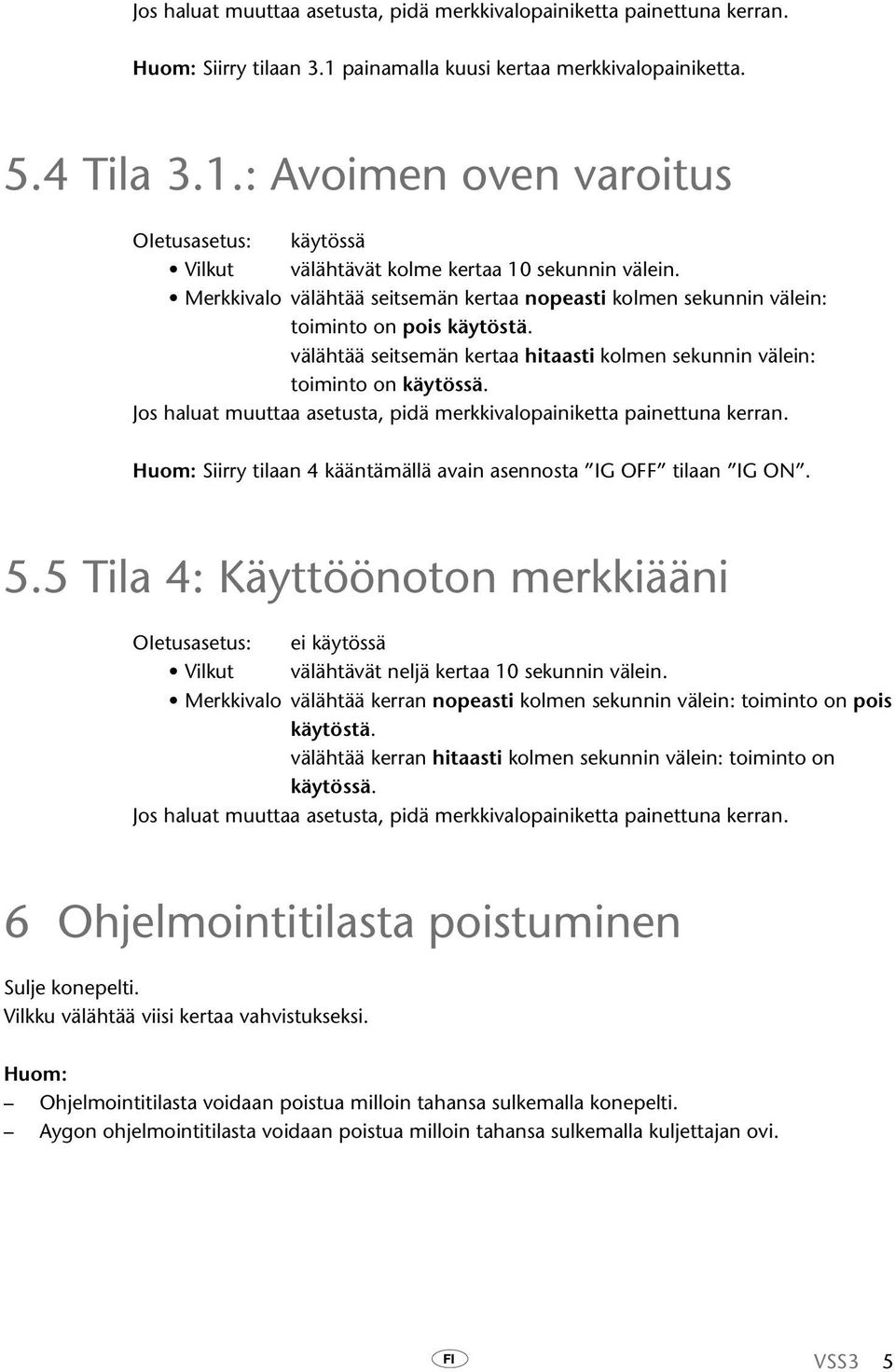 Jos haluat muuttaa asetusta, pidä merkkivalopainiketta painettuna kerran.

Huom: Siirry tilaan 3.1 painamalla kuusi kertaa merkkivalopainiketta.

5.4 Tila 3.1.: Avoimen oven varoitus

Oletusasetus: käytössä
• Vilkut välähtävät kolme kertaa 10 sekunnin välein.
• Merkkivalo välähtää seitsemän kertaa nopeasti kolmen sekunnin välein: toiminto on pois käytöstä.
välähtää seitsemän kertaa hitaasti kolmen sekunnin välein: toiminto on käytössä.
Jos haluat muuttaa asetusta, pidä merkkivalopainiketta painettuna kerran.

Huom: Siirry tilaan 4 kääntämällä avain asennosta "IG OFF" tilaan "IG ON".

5.5 Tila 4: Käyttöönoton merkkiääni

Oletusasetus: ei käytössä
• Vilkut välähtävät neljä kertaa 10 sekunnin välein.
• Merkkivalo välähtää kerran nopeasti kolmen sekunnin välein: toiminto on pois käytöstä.
välähtää kerran hitaasti kolmen sekunnin välein: toiminto on käytössä.
Jos haluat muuttaa asetusta, pidä merkkivalopainiketta painettuna kerran.

6 Ohjelmointitilasta poistuminen

Sulje konepelti.
Vilkku välähtää viisi kertaa vahvistukseksi.

Huom:
– Ohjelmointitilasta voidaan poistua milloin tahansa sulkemalla konepelti.
– Aygon ohjelmointitilasta voidaan poistua milloin tahansa sulkemalla kuljettajan ovi.

FI

VSS3 5